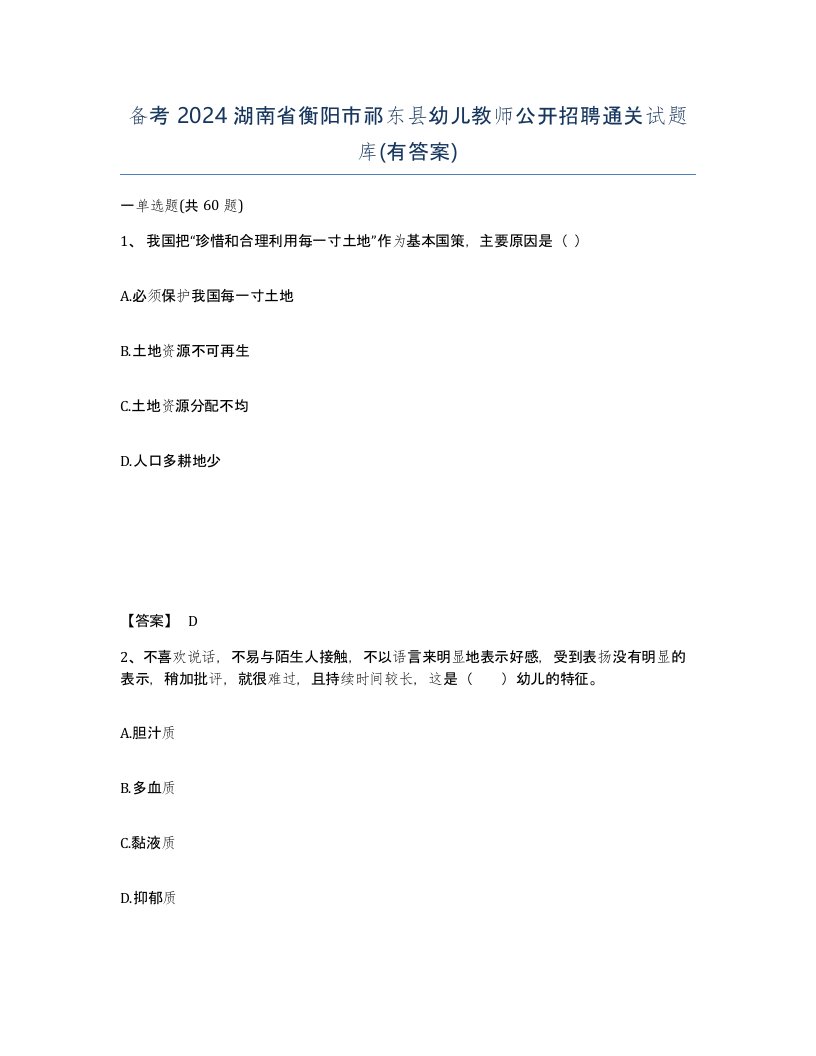 备考 2024 湖南省衡阳市祁东县幼儿教师公开招聘通关试题库(有答案)

一单选题(共 60 题)

1、 我国把“珍惜和合理利用每一寸土地”作为基本国策，主要原因是（ ）

A.必须保护我国每一寸土地

B.土地资源不可再生

C.土地资源分配不均

D.人口多耕地少

【答案】 D

2、不喜欢说话，不易与陌生人接触，不以语言来明显地表示好感，受到表扬没有明显的表示，稍加批评，就很难过，且持续时间较长，这是（ ）幼儿的特征。

A.胆汁质

B.多血质

C.黏液质

D.抑郁质